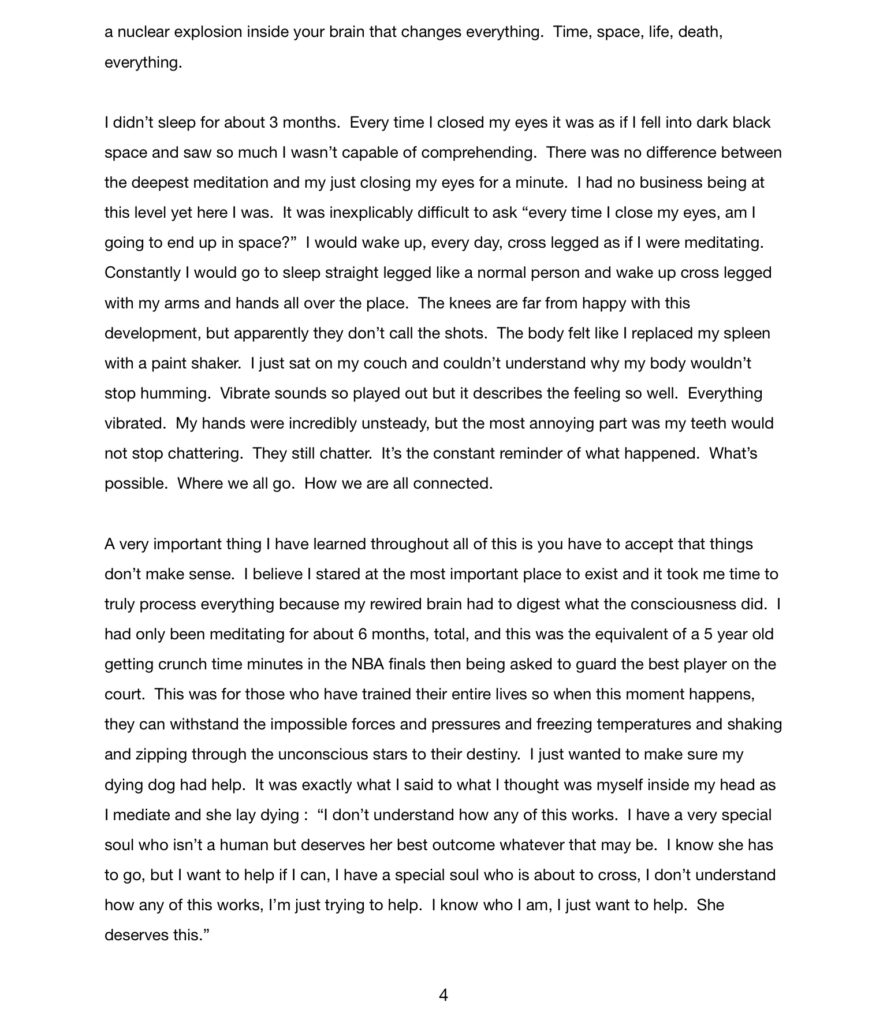 a nuclear explosion inside your brain that changes everything. Time, space, life, death, everything.

I didn't sleep for about 3 months. Every time I closed my eyes it was as if I fell into dark black space and saw so much I wasn't capable of comprehending. There was no difference between the deepest meditation and my just closing my eyes for a minute. I had no business being at this level yet here I was. It was inexplicably difficult to ask "every time I close my eyes, am I going to end up in space?" I would wake up, every day, cross legged as if I were meditating. Constantly I would go to sleep straight legged like a normal person and wake up cross legged with my arms and hands all over the place. The knees are far from happy with this development, but apparently they don't call the shots. The body felt like I replaced my spleen with a paint shaker. I just sat on my couch and couldn't understand why my body wouldn't stop humming. Vibrate sounds so played out but it describes the feeling so well. Everything vibrated. My hands were incredibly unsteady, but the most annoying part was my teeth would not stop chattering. They still chatter. It's the constant reminder of what happened. What's possible. Where we all go. How we are all connected.

A very important thing I have learned throughout all of this is you have to accept that things don't make sense. I believe I stared at the most important place to exist and it took me time to truly process everything because my rewired brain had to digest what the consciousness did. I had only been meditating for about 6 months, total, and this was the equivalent of a 5 year old getting crunch time minutes in the NBA finals then being asked to guard the best player on the court. This was for those who have trained their entire lives so when this moment happens, they can withstand the impossible forces and pressures and freezing temperatures and shaking and zipping through the unconscious stars to their destiny. I just wanted to make sure my dying dog had help. It was exactly what I said to what I thought was myself inside my head as I mediate and she lay dying : "I don't understand how any of this works. I have a very special soul who isn't a human but deserves her best outcome whatever that may be. I know she has to go, but I want to help if I can, I have a special soul who is about to cross, I don't understand how any of this works, I'm just trying to help. I know who I am, I just want to help. She deserves this."

4